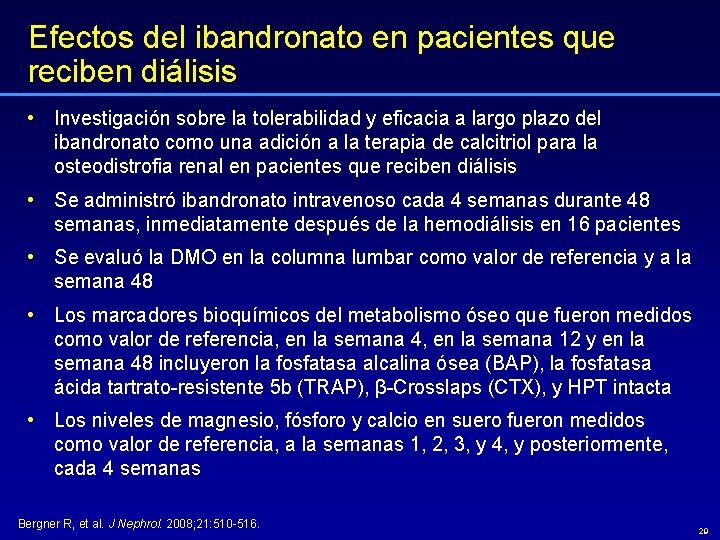 Efectos del ibandronato en pacientes que reciben diálisis

• Investigación sobre la tolerabilidad y eficacia a largo plazo del ibandronato como una adición a la terapia de calcitriol para la osteodistrofia renal en pacientes que reciben diálisis

• Se administró ibandronato intravenoso cada 4 semanas durante 48 semanas, inmediatamente después de la hemodiálisis en 16 pacientes

• Se evaluó la DMO en la columna lumbar como valor de referencia y a la semana 48

• Los marcadores bioquímicos del metabolismo óseo que fueron medidos como valor de referencia, en la semana 4, en la semana 12 y en la semana 48 incluyeron la fosfatasa alcalina ósea (BAP), la fosfatasa ácida tartrato-resistente 5b (TRAP), β-Crosslaps (CTX), y HPT intacta

• Los niveles de magnesio, fósforo y calcio en suero fueron medidos como valor de referencia, a la semanas 1, 2, 3, y 4, y posteriormente, cada 4 semanas

Bergner R, et al. J Nephrol. 2008;21:510-516.

20